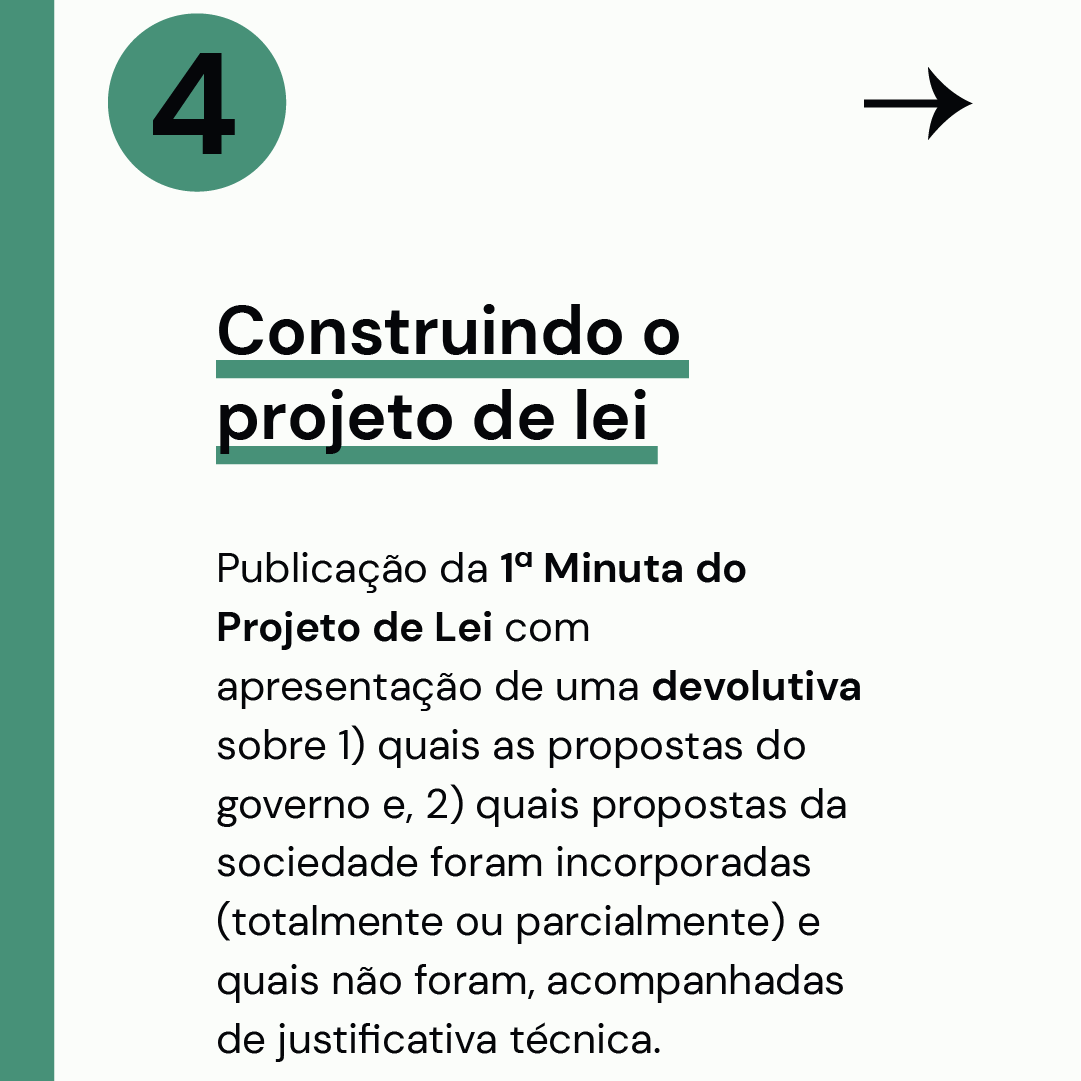 4

→

Construindo o projeto de lei

Publicação da 1ª Minuta do Projeto de Lei com apresentação de uma devolutiva sobre 1) quais as propostas do governo e, 2) quais propostas da sociedade foram incorporadas (totalmente ou parcialmente) e quais não foram, acompanhadas de justificativa técnica.